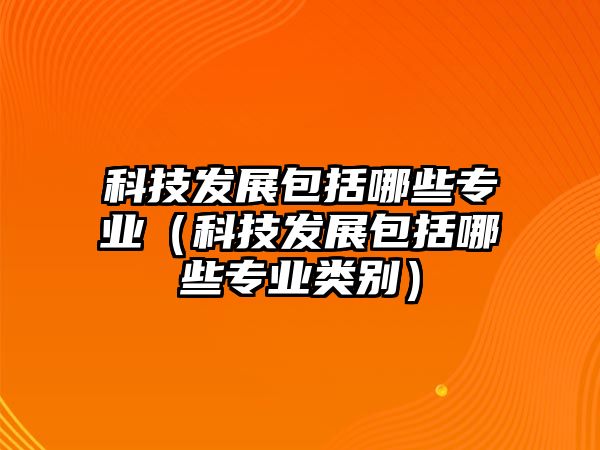 科技发展包括哪些专业（科技发展包括哪些专业类别）